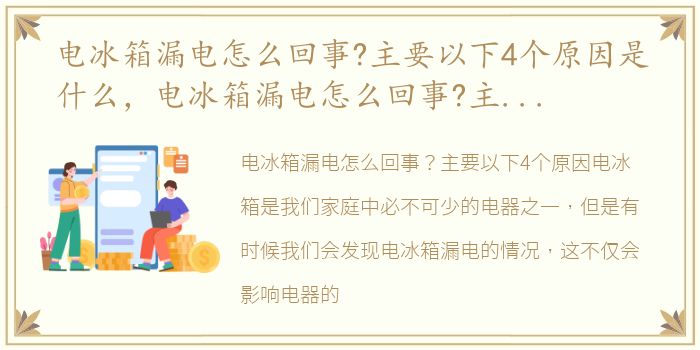 电冰箱漏电怎么回事?主要以下4个原因是什么，电冰箱漏电怎么回事?主...

电冰箱漏电怎么回事？主要以下4个原因电冰箱是我们家庭中必不可少的电器之一，但是有时候我们会发现电冰箱漏电的情况，这不仅会影响电器的